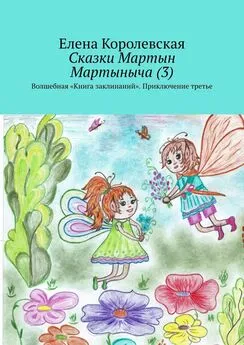 Елена Королевская
Сказки Мартын Мартыныча (3)
Волшебная «Книга заклинаний». Приключение третье